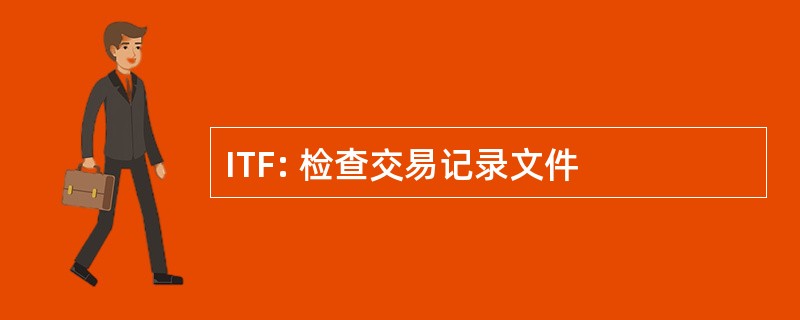 ITF: 检查交易记录文件